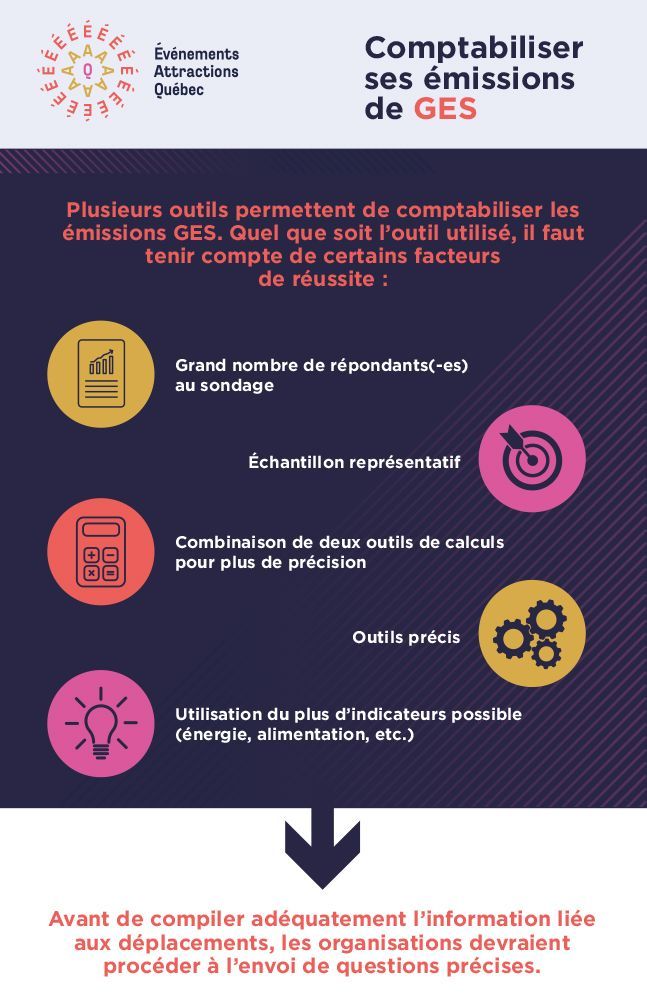 Événements Attractions Québec

Comptabiliser ses émissions de GES

Plusieurs outils permettent de comptabiliser les émissions GES. Quel que soit l'outil utilisé, il faut tenir compte de certains facteurs de réussite :

Grand nombre de répondants(-es) au sondage

Échantillon représentatif

Combinaison de deux outils de calculs pour plus de précision

Outils précis

Utilisation du plus d'indicateurs possible (énergie, alimentation, etc.)

Avant de compiler adéquatement l'information liée aux déplacements, les organisations devraient procéder à l'envoi de questions précises.